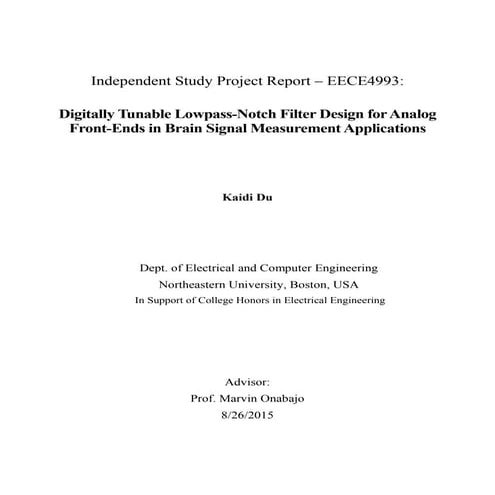 Independent Study Project Report – EECE4993:

Digitally Tunable Lowpass-Notch Filter Design for Analog Front-Ends in Brain Signal Measurement Applications

Kaidi Du

Dept. of Electrical and Computer Engineering
Northeastern University, Boston, USA
In Support of College Honors in Electrical Engineering

Advisor:
Prof. Marvin Onabajo
8/26/2015